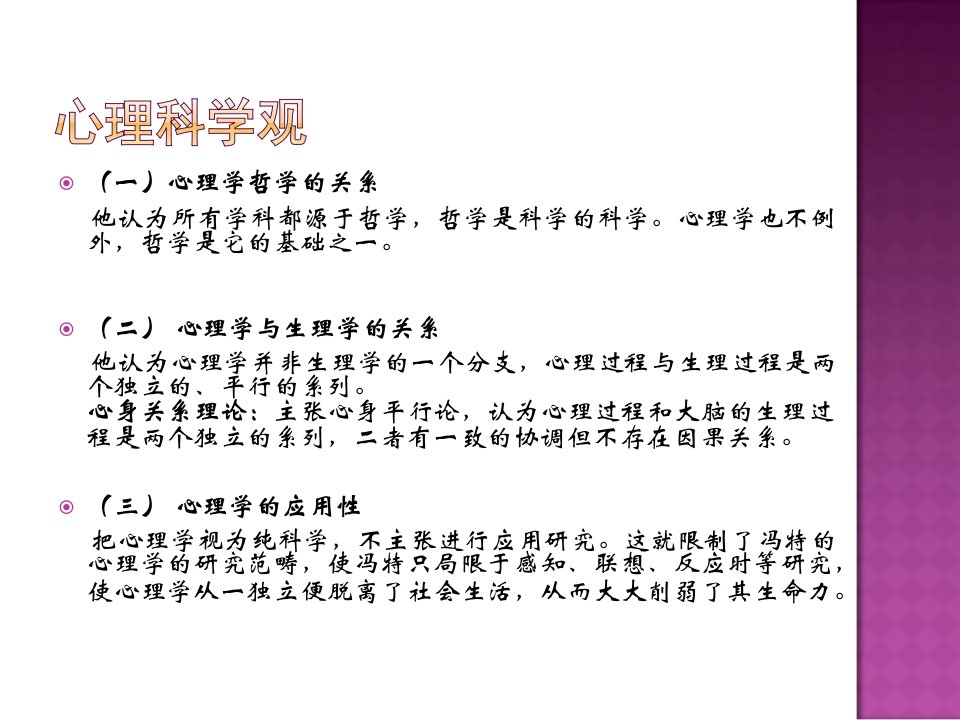 心理科学观

(一)心理学哲学的关系

他认为所有学科都源于哲学，哲学是科学的科学。心理学也不例外，哲学是它的基础之一。

(二) 心理学与生理学的关系

他认为心理学并非生理学的一个分支，心理过程与生理过程是两个独立的、平行的系列。
心身关系理论：主张心身平行论，认为心理过程和大脑的生理过程是两个独立的系列，二者有一致的协调但不存在因果关系。

(三) 心理学的应用性

把心理学视为纯科学，不主张进行应用研究。这就限制了冯特的心理学的研究范畴，使冯特只局限于感知、联想、反应时等研究，使心理学从一独立便脱离了社会生活，从而大大削弱了其生命力。